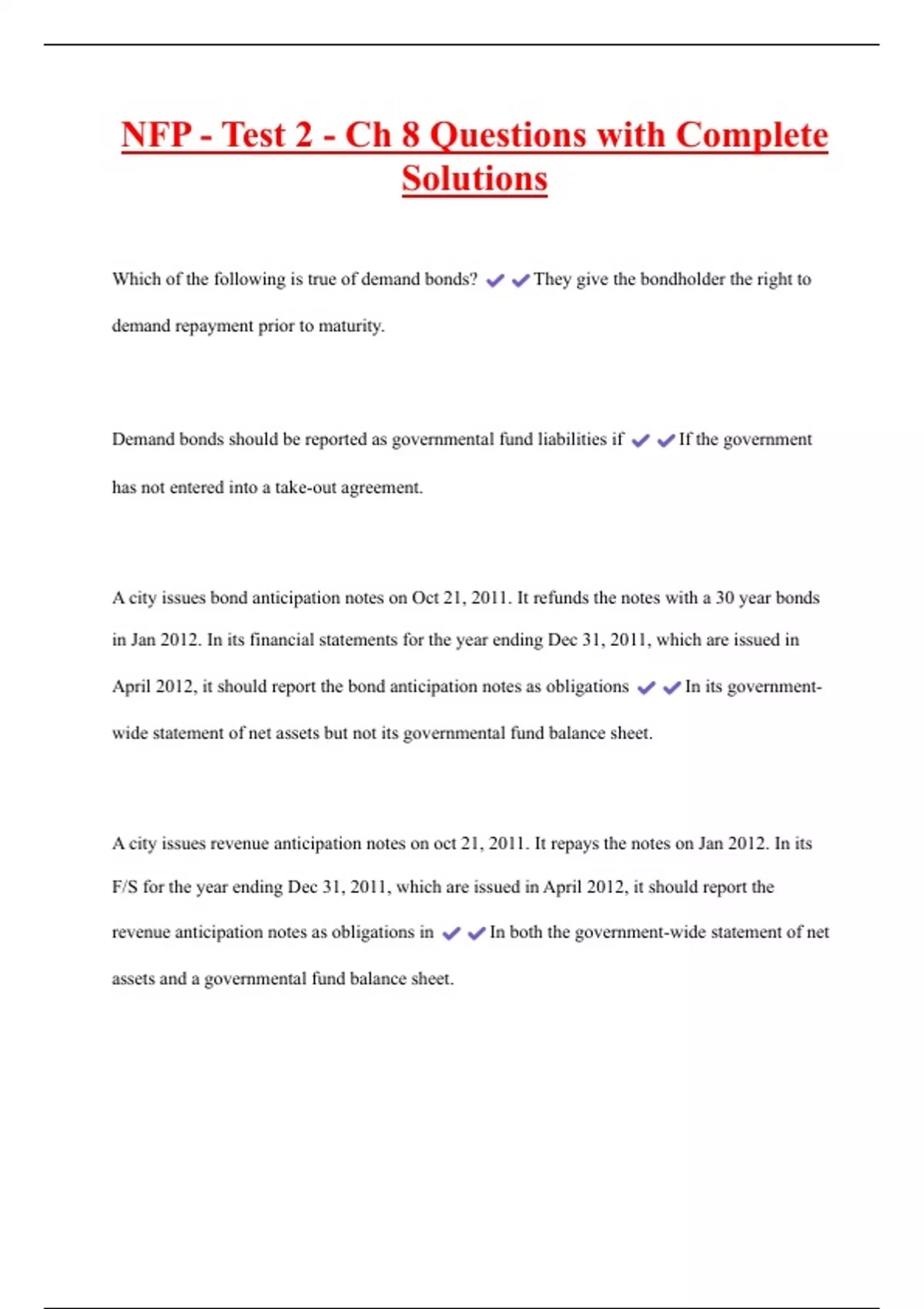 NFP - Test 2 - Ch 8 Questions with Complete Solutions

Which of the following is true of demand bonds? ✔✔They give the bondholder the right to demand repayment prior to maturity.

Demand bonds should be reported as governmental fund liabilities if ✔✔If the government has not entered into a take-out agreement.

A city issues bond anticipation notes on Oct 21, 2011. It refunds the notes with a 30 year bonds in Jan 2012. In its financial statements for the year ending Dec 31, 2011, which are issued in April 2012, it should report the bond anticipation notes as obligations ✔✔In its government-wide statement of net assets but not its governmental fund balance sheet.

A city issues revenue anticipation notes on oct 21, 2011. It repays the notes on Jan 2012. In its F/S for the year ending Dec 31, 2011, which are issued in April 2012, it should report the revenue anticipation notes as obligations in ✔✔In both the government-wide statement of net assets and a governmental fund balance sheet.